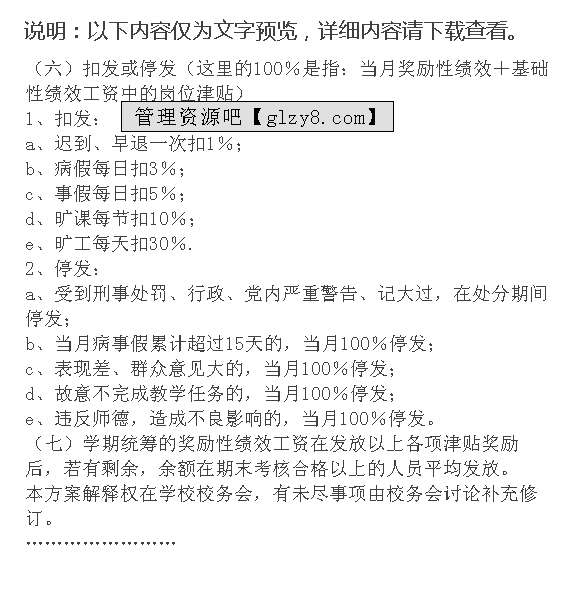 说明：以下内容仅为文字预览，详细内容请下载查看。

（六）扣发或停发（这里的100%是指：当月奖励性绩效+基础性绩效工资中的岗位津贴）

1、扣发：

管理资源吧【glzy8.com】

a、迟到、早退一次扣1%；

b、病假每日扣3%；

c、事假每日扣5%；

d、旷课每节扣10%；

e、旷工每天扣30%.

2、停发：

a、受到刑事处罚、行政、党内严重警告、记大过，在处分期间停发；

b、当月病事假累计超过15天的，当月100%停发；

c、表现差、群众意见大的，当月100%停发；

d、故意不完成教学任务的，当月100%停发；

e、违反师德，造成不良影响的，当月100%停发。

（七）学期统筹的奖励性绩效工资在发放以上各项津贴奖励后，若有剩余，余额在期末考核合格以上的人员平均发放。

本方案解释权在学校校务会，有未尽事项由校务会讨论补充修订。

……………………